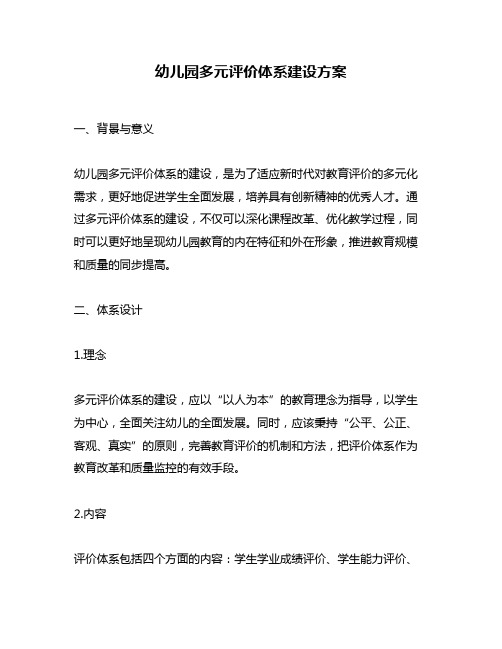 幼儿园多元评价体系建设方案

一、背景与意义

幼儿园多元评价体系的建设，是为了适应新时代对教育评价的多元化需求，更好地促进学生全面发展，培养具有创新精神的优秀人才。通过多元评价体系的建设，不仅可以深化课程改革、优化教学过程，同时可以更好地呈现幼儿园教育的内在特征和外在形象，推进教育规模和质量的同步提高。

二、体系设计

1.理念

多元评价体系的建设，应以“以人为本”的教育理念为指导，以学生为中心，全面关注幼儿的全面发展。同时，应该秉持“公平、公正、客观、真实”的原则，完善教育评价的机制和方法，把评价体系作为教育改革和质量监控的有效手段。

2.内容

评价体系包括四个方面的内容：学生学业成绩评价、学生能力评价、